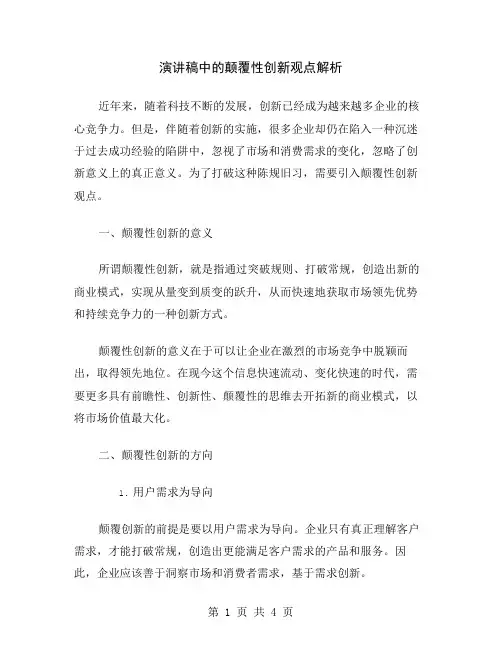 演讲稿中的颠覆性创新观点解析

近年来，随着科技不断的发展，创新已经成为越来越多企业的核心竞争力。但是，伴随着创新的实施，很多企业却仍在陷入一种沉迷于过去成功经验的陷阱中，忽视了市场和消费需求的变化，忽略了创新意义上的真正意义。为了打破这种陈规旧习，需要引入颠覆性创新观点。

一、颠覆性创新的意义

所谓颠覆性创新，就是指通过突破规则、打破常规，创造出新的商业模式，实现从量变到质变的跃升，从而快速地获取市场领先优势和持续竞争力的一种创新方式。

颠覆性创新的意义在于可以让企业在激烈的市场竞争中脱颖而出，取得领先地位。在现今这个信息快速流动、变化快速的时代，需要更多具有前瞻性、创新性、颠覆性的思维去开拓新的商业模式，以将市场价值最大化。

二、颠覆性创新的方向

1. 用户需求为导向

颠覆创新的前提是要以用户需求为导向。企业只有真正理解客户需求，才能打破常规，创造出更能满足客户需求的产品和服务。因此，企业应该善于洞察市场和消费者需求，基于需求创新。

第 1 页 共 4 页